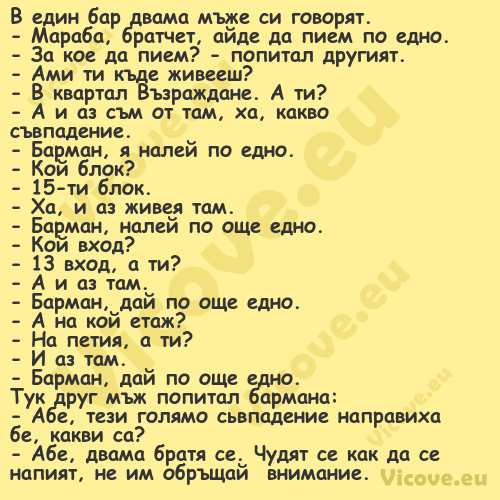 В един бар двама мъже си говорят.
- Мараба, братчет, айде да пием по едно.
- За кое да пием? - попитал другият.
- Ами ти къде живееш?
- В квартал Възраждане. А ти?
- А и аз съм от там, ха, какво съвпадение.
- Барман, я налей по едно.
- Кой блок?
- 15-ти блок.
- Ха, и аз живея там.
- Барман, налей по още едно.
- Кой вход?
- 13 вход, а ти?
- А и аз там.
- Барман, дай по още едно.
- А на кой етаж?
- На петия, а ти?
- И аз там.
- Барман, дай по още едно.
Тук друг мъж попитал бармана:
- Абе, тези голямо сьвпадение направиха бе, какви са?
- Абе, двама братя се. Чудят се как да се напият, не им обръщай внимание.

Vicove.eu